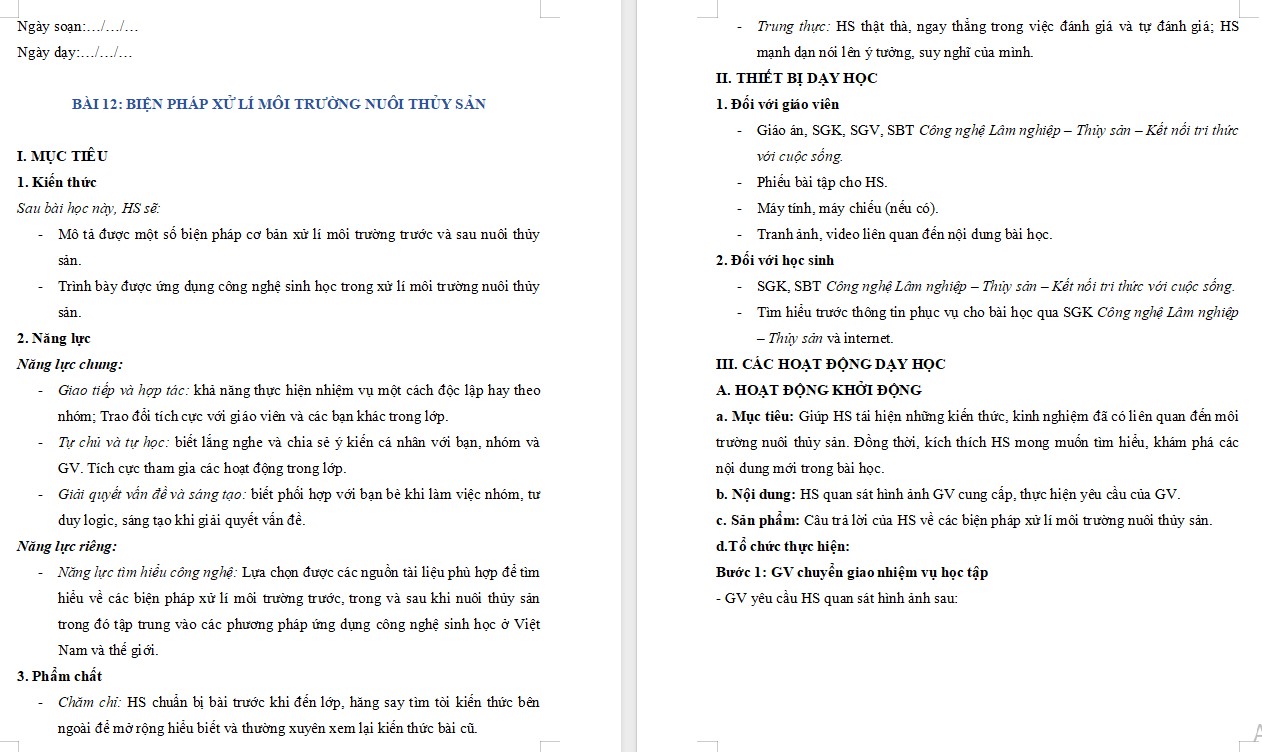 Ngày soạn:…/…/…

Ngày dạy:…/…/…

BÀI 12: BIỆN PHÁP XỬ LÍ MÔI TRƯỜNG NUÔI THỦY SẢN

I. MỤC TIÊU

1. Kiến thức

Sau bài học này, HS sẽ:

- Mô tả được một số biện pháp cơ bản xử lí môi trường trước và sau nuôi thủy sản.

- Trình bày được ứng dụng công nghệ sinh học trong xử lí môi trường nuôi thủy sản.

2. Năng lực

Năng lực chung:

- Giao tiếp và hợp tác: khả năng thực hiện nhiệm vụ một cách độc lập hay theo nhóm; Trao đổi tích cực với giáo viên và các bạn khác trong lớp.

- Tự chủ và tự học: biết lắng nghe và chia sẻ ý kiến cá nhân với bạn, nhóm và GV. Tích cực tham gia các hoạt động trong lớp.

- Giải quyết vấn đề và sáng tạo: biết phối hợp với bạn bè khi làm việc nhóm, tư duy logic, sáng tạo khi giải quyết vấn đề.

Năng lực riêng:

- Năng lực tìm hiểu công nghệ: Lựa chọn được các nguồn tài liệu phù hợp để tìm hiểu về các biện pháp xử lí môi trường trước, trong và sau khi nuôi thủy sản trong đó tập trung vào các phương pháp ứng dụng công nghệ sinh học ở Việt Nam và thế giới.

3. Phẩm chất

- Chăm chỉ: HS chuẩn bị bài trước khi đến lớp, hăng say tìm tòi kiến thức bên ngoài để mở rộng hiểu biết và thường xuyên xem lại kiến thức bài cũ.

- Trung thực: HS thật thà, ngay thẳng trong việc đánh giá và tự đánh giá; HS mạnh dạn nói lên ý tưởng, suy nghĩ của mình.

II. THIẾT BỊ DẠY HỌC

1. Đối với giáo viên

- Giáo án, SGK, SGV, SBT Công nghệ Lâm nghiệp – Thủy sản – Kết nối tri thức với cuộc sống.

- Phiếu bài tập cho HS.

- Máy tính, máy chiếu (nếu có).

- Tranh ảnh, video liên quan đến nội dung bài học.

2. Đối với học sinh

- SGK, SBT Công nghệ Lâm nghiệp – Thủy sản – Kết nối tri thức với cuộc sống.

- Tìm hiểu trước thông tin phục vụ cho bài học qua SGK Công nghệ Lâm nghiệp – Thủy sản và internet.

III. CÁC HOẠT ĐỘNG DẠY HỌC

A. HOẠT ĐỘNG KHỞI ĐỘNG

a. Mục tiêu: Giúp HS tái hiện những kiến thức, kinh nghiệm đã có liên quan đến môi trường nuôi thủy sản. Đồng thời, kích thích HS mong muốn tìm hiểu, khám phá các nội dung mới trong bài học.

b. Nội dung: HS quan sát hình ảnh GV cung cấp, thực hiện yêu cầu của GV.

c. Sản phẩm: Câu trả lời của HS về các biện pháp xử lí môi trường nuôi thủy sản.

d.Tổ chức thực hiện:

Bước 1: GV chuyển giao nhiệm vụ học tập

- GV yêu cầu HS quan sát hình ảnh sau: